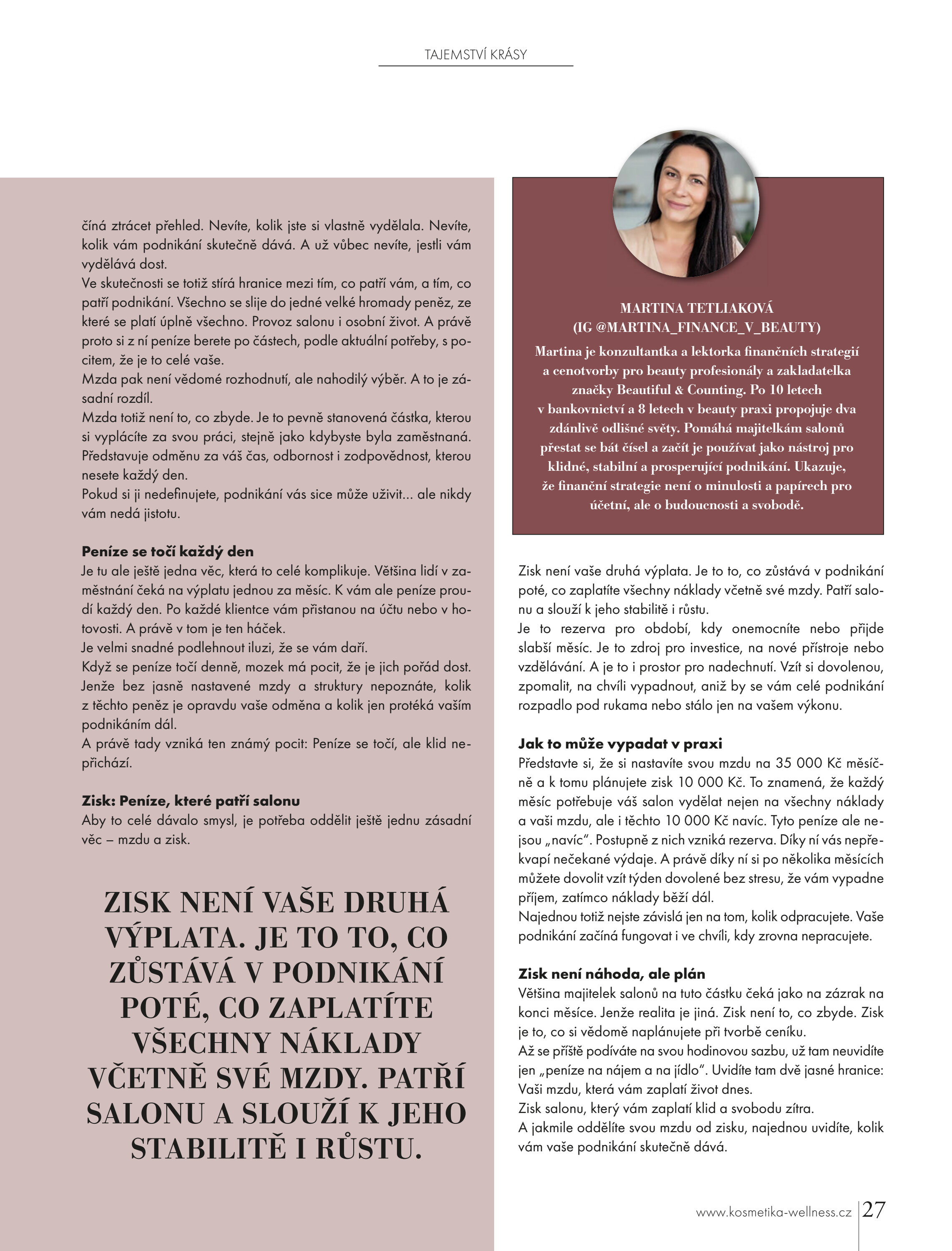 TAJEMSTVÍ KRÁSY

číná ztrácet přehled. Nevíte, kolik jste si vlastně vydělala. Nevíte, kolik vám podnikání skutečně dává. A už vůbec nevíte, jestli vám vydělává dost.
Ve skutečnosti se totiž stírá hranice mezi tím, co patří vám, a tím, co patří podnikání. Všechno se slije do jedné velké hromady peněz, ze které se platí úplně všechno. Provoz salonu i osobní život. A právě proto si z ní peníze berete po částech, podle aktuální potřeby, s pocitem, že je to celé vaše.
Mzda pak není vědomé rozhodnutí, ale nahodilý výběr. A to je zásadní rozdíl.
Mzda totiž není to, co zbyde. Je to pevně stanovená částka, kterou si vyplácíte za svou práci, stejně jako kdybyste byla zaměstnaná. Představuje odměnu za váš čas, odbornost i zodpovědnost, kterou nesete každý den.
Pokud si ji nedefinujete, podnikání vás sice může uživit... ale nikdy vám nedá jistotu.

Peníze se točí každý den
Je tu ale ještě jedna věc, která to celé komplikuje. Většina lidí v zaměstnání čeká na výplatu jednou za měsíc. K vám ale peníze proudí každý den. Po každé klientce vám přistanou na účtu nebo v hotovosti. A právě v tom je ten háček.
Je velmi snadné podlehnout iluzi, že se vám daří.
Když se peníze točí denně, mozek má pocit, že je jich pořád dost. Jenže bez jasně nastavené mzdy a struktury nepoznáte, kolik z těchto peněz je opravdu vaše odměna a kolik jen protéká vaším podnikáním dál.
A právě tady vzniká ten známý pocit: Peníze se točí, ale klid nepřichází.

Zisk: Peníze, které patří salonu
Aby to celé dávalo smysl, je potřeba oddělit ještě jednu zásadní věc – mzdu a zisk.

ZISK NENÍ VAŠE DRUHÁ VÝPLATA. JE TO TO, CO ZŮSTÁVÁ V PODNIKÁNÍ POTÉ, CO ZAPLATÍTE VŠECHNY NÁKLADY VČETNĚ SVÉ MZDY. PATŘÍ SALONU A SLOUŽÍ K JEHO STABILITĚ I RŮSTU.

MARTINA TETLIAKOVÁ
(IG @MARTINA_FINANCE_V_BEAUTY)
Martina je konzultantka a lektorka finančních strategií a cenotvorby pro beauty profesionály a zakladatelka značky Beautiful & Counting. Po 10 letech v bankovnictví a 8 letech v beauty praxi propojuje dva zdánlivě odlišné světy. Pomáhá majitelkám salonů přestat se bát čísel a začít je používat jako nástroj pro klidné, stabilní a prosperující podnikání. Ukazuje, že finanční strategie není o minulosti a papírech pro účetní, ale o budoucnosti a svobodě.

Zisk není vaše druhá výplata. Je to to, co zůstává v podnikání poté, co zaplatíte všechny náklady včetně své mzdy. Patří salonu a slouží k jeho stabilitě i růstu.
Je to rezerva pro období, kdy onemocníte nebo přijde slabší měsíc. Je to zdroj pro investice, na nové přístroje nebo vzdělávání. A je to i prostor pro nadechnutí. Vzít si dovolenou, zpomalit, na chvíli vypadnout, aniž by se vám celé podnikání rozpadlo pod rukama nebo stálo jen na vašem výkonu.

Jak to může vypadat v praxi
Představte si, že si nastavíte svou mzdu na 35 000 Kč měsíčně a k tomu plánujete zisk 10 000 Kč. To znamená, že každý měsíc potřebuje váš salon vydělat nejen na všechny náklady a vaši mzdu, ale i těchto 10 000 Kč navíc. Tyto peníze ale nejsou „navíc". Postupně z nich vzniká rezerva. Díky ní vás nepřekvapí nečekané výdaje. A právě díky ní si po několika měsících můžete dovolit vzít týden dovolené bez stresu, že vám vypadne příjem, zatímco náklady běží dál.
Najednou totiž nejste závislá jen na tom, kolik odpracujete. Vaše podnikání začíná fungovat i ve chvíli, kdy zrovna nepracujete.

Zisk není náhoda, ale plán
Většina majitelek salonů na tuto částku čeká jako na zázrak na konci měsíce. Jenže realita je jiná. Zisk není to, co zbyde. Zisk je to, co si vědomě naplánujete při tvorbě ceníku.
Až se příště podíváte na svou hodinovou sazbu, už tam neuvidíte jen „peníze na nájem a na jídlo". Uvidíte tam dvě jasné hranice:
Vaši mzdu, která vám zaplatí život dnes.
Zisk salonu, který vám zaplatí klid a svobodu zítra.
A jakmile oddělíte svou mzdu od zisku, najednou uvidíte, kolik vám vaše podnikání skutečně dává.

www.kosmetika-wellness.cz 27